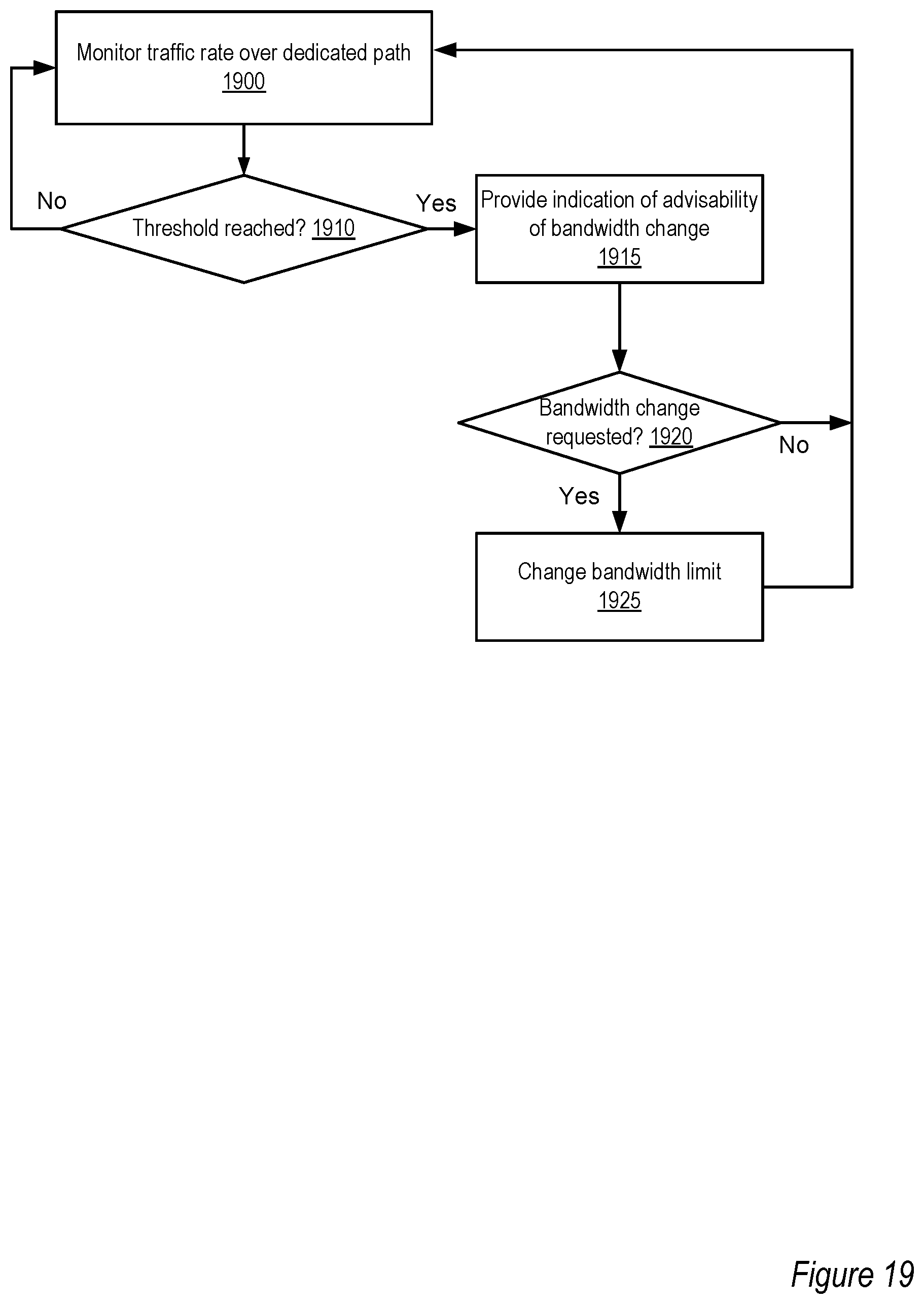 Monitor traffic rate over dedicated path
1900

No

Threshold reached? 1910

Yes

Provide indication of advisability of bandwidth change
1915

Bandwidth change requested? 1920

No

Yes

Change bandwidth limit
1925

Figure 19